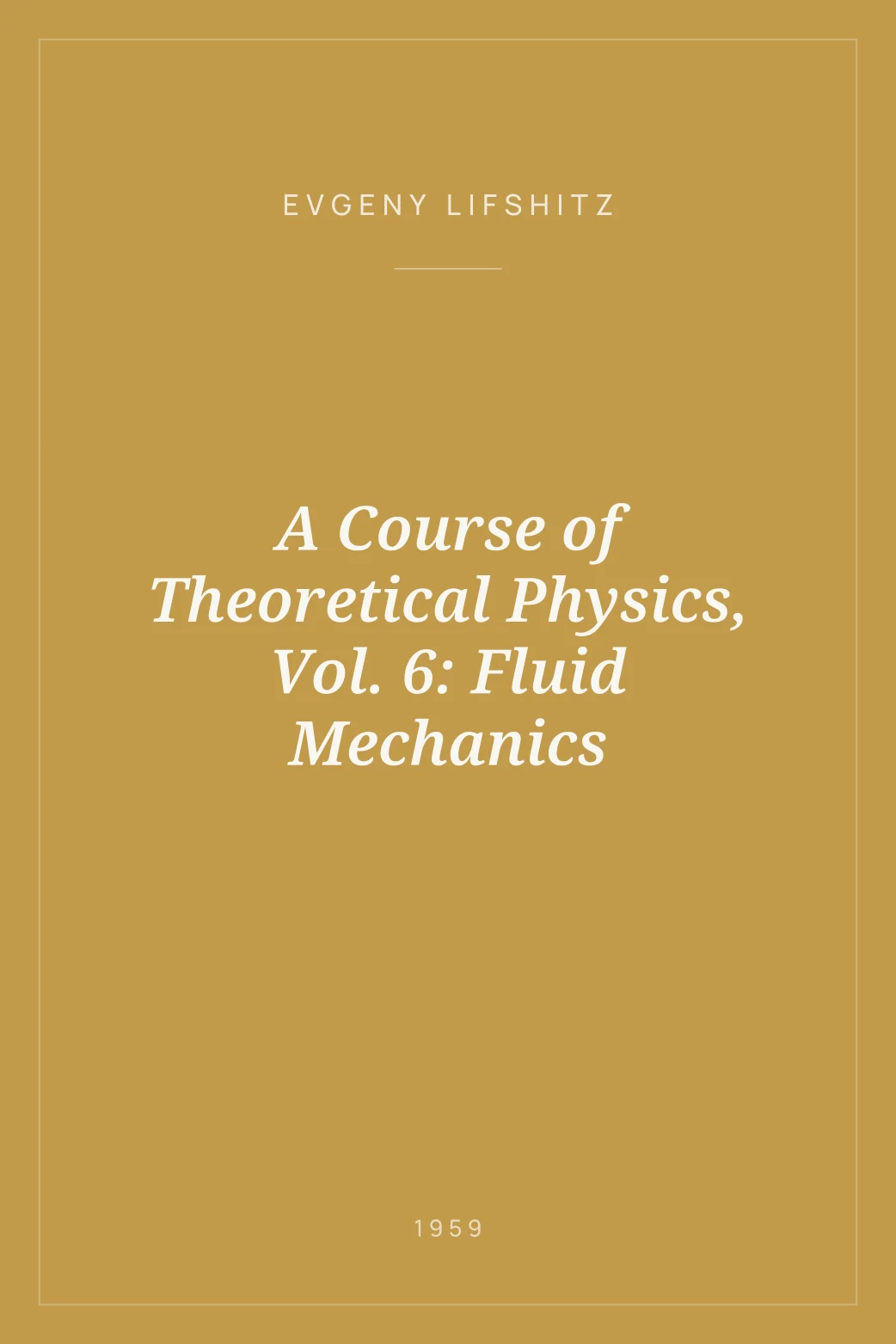 EVGENY LIFSHITZ

A Course of Theoretical Physics, Vol. 6: Fluid Mechanics

1959